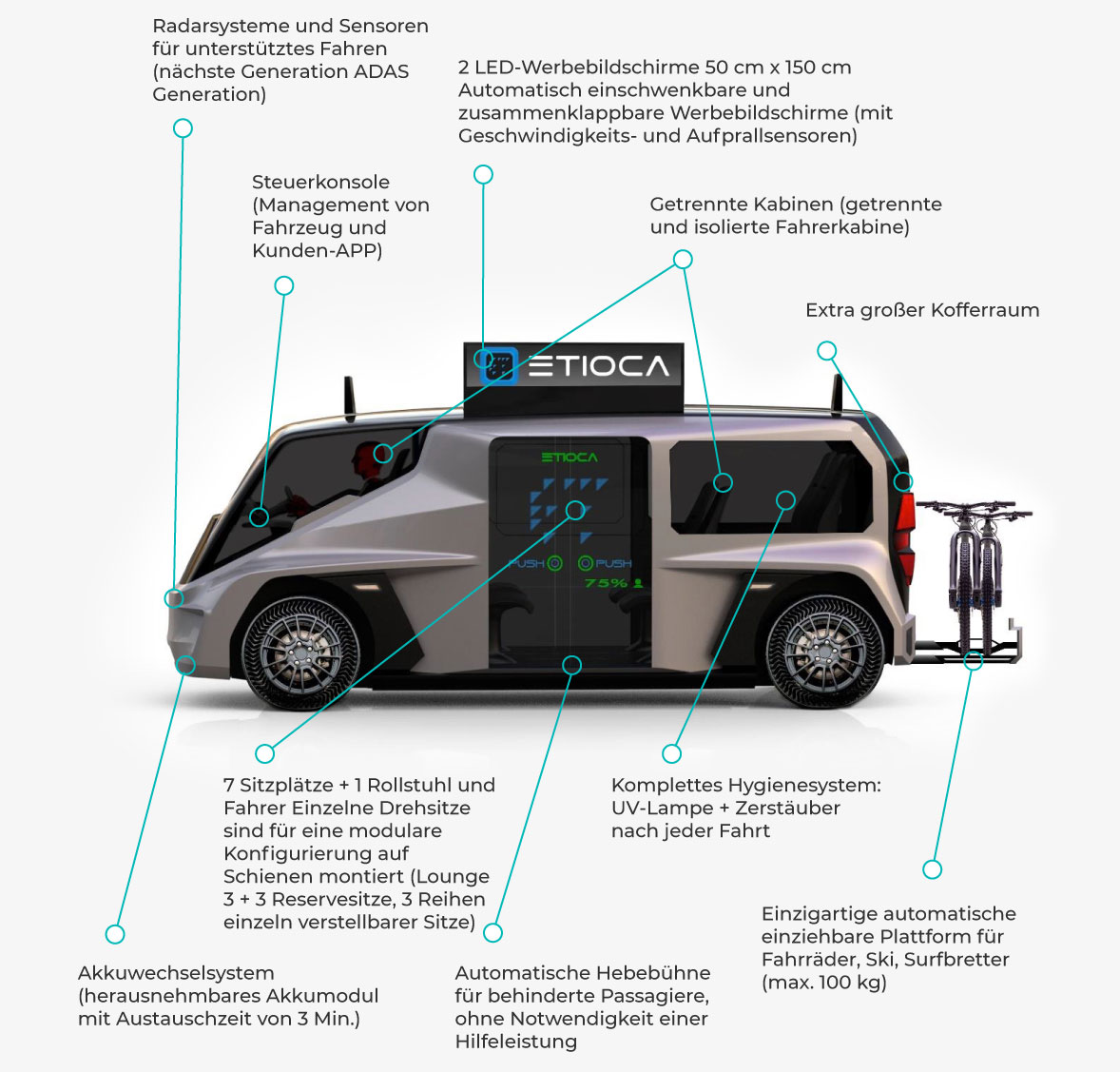 Radarsysteme und Sensoren für unterstütztes Fahren (nächste Generation ADAS Generation)

2 LED-Werbebildschirme 50 cm x 150 cm Automatisch einschwenkbare und zusammenklappbare Werbebildschirme (mit Geschwindigkeits- und Aufprallsensoren)

Steuerkonsole (Management von Fahrzeug und Kunden-APP)

Getrennte Kabinen (getrennte und isolierte Fahrerkabine)

Extra großer Kofferraum

ETIOCA

ETIOCA

PUSH

PUSH

75%

7 Sitzplätze + 1 Rollstuhl und Fahrer Einzelne Drehsitze sind für eine modulare Konfigurierung auf Schienen montiert (Lounge 3 + 3 Reservesitze, 3 Reihen einzeln verstellbarer Sitze)

Komplettes Hygienesystem: UV-Lampe + Zerstäuber nach jeder Fahrt

Einzigartige automatische einziehbare Plattform für Fahrräder, Ski, Surfbretter (max. 100 kg)

Akkuwechselsystem (herausnehmbares Akkumodul mit Austauschzeit von 3 Min.)

Automatische Hebebühne für behinderte Passagiere, ohne Notwendigkeit einer Hilfeleistung